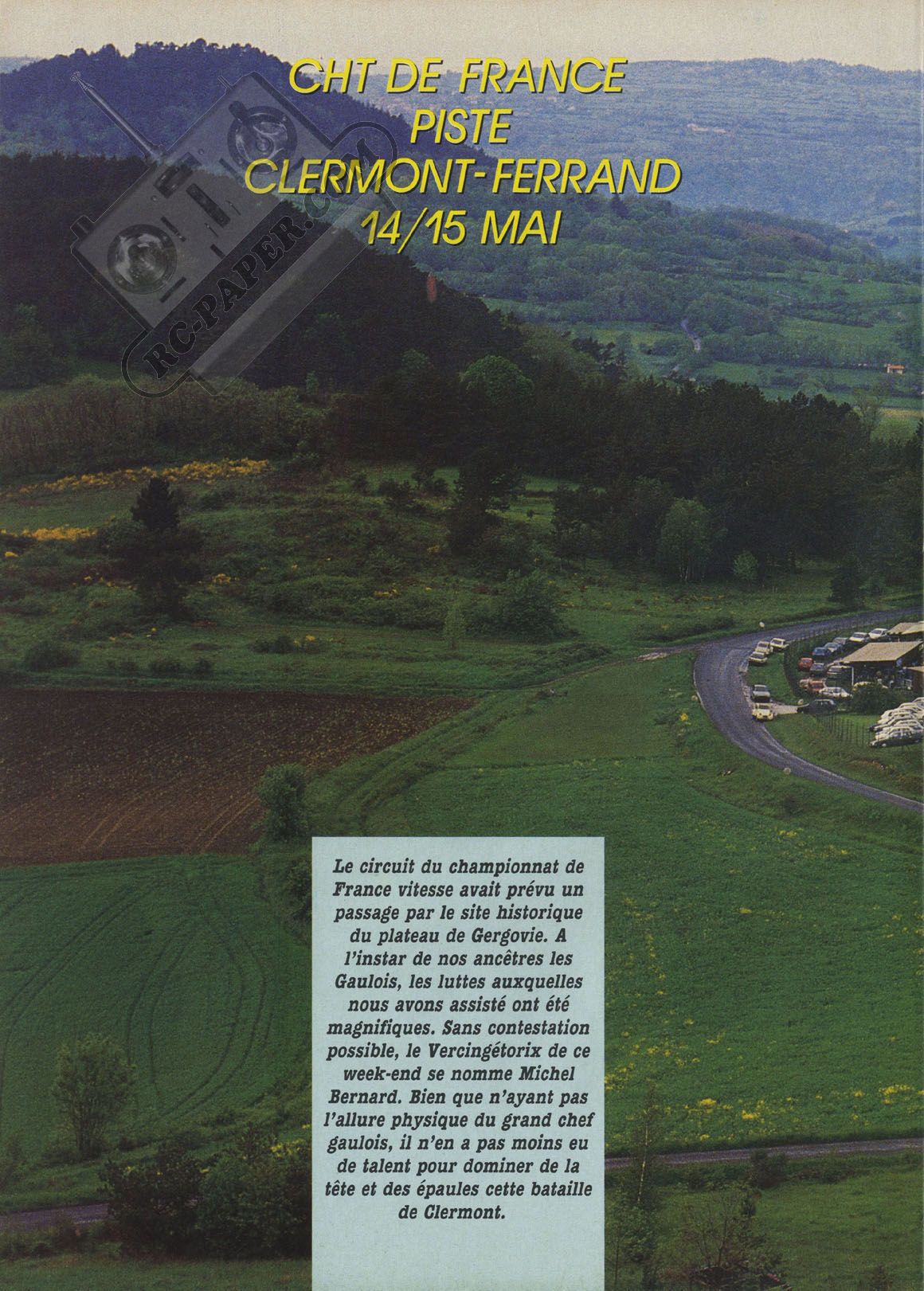 CHT DE FRANCE
PISTE
CLERMONT-FERRAND
14/15 MAI

RC-PAPER.COM

Le circuit du championnat de France vitesse avait prévu un passage par le site historique du plateau de Gergovie. A l'instar de nos ancêtres les Gaulois, les luttes auxquelles nous avons assisté ont été magnifiques. Sans contestation possible, le Vercingétorix de ce week-end se nomme Michel Bernard. Bien que n'ayant pas l'allure physique du grand chef gaulois, il n'en a pas moins eu de talent pour dominer de la tête et des épaules cette bataille de Clermont.